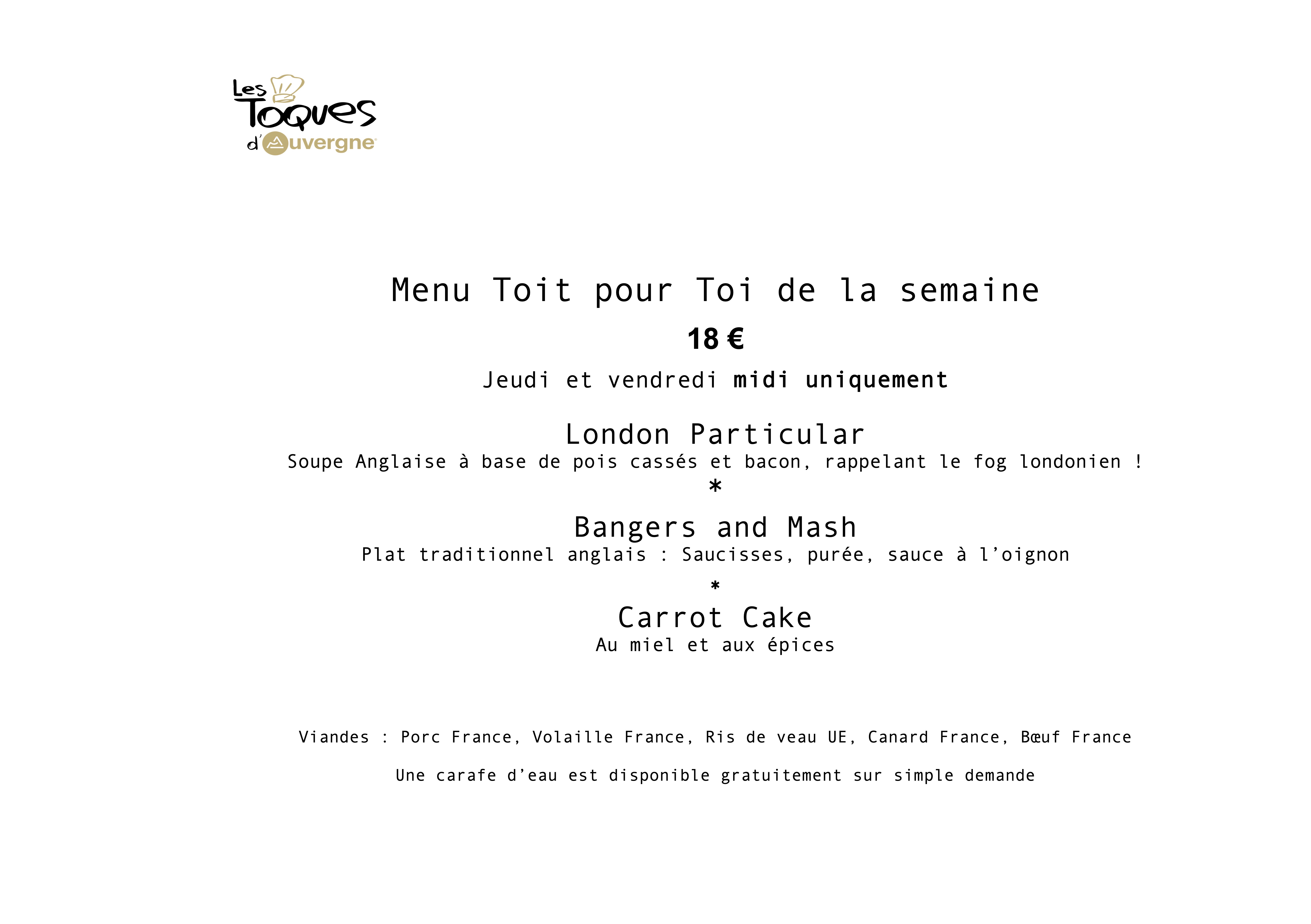 Les
Toques
d'Auvergne

Menu Toit pour Toi de la semaine

18 €

Jeudi et vendredi midi uniquement

London Particular

Soupe Anglaise à base de pois cassés et bacon, rappelant le fog londonien !

*

Bangers and Mash

Plat traditionnel anglais : Saucisses, purée, sauce à l'oignon

*

Carrot Cake

Au miel et aux épices

Viandes : Porc France, Volaille France, Ris de veau UE, Canard France, Bœuf France

Une carafe d'eau est disponible gratuitement sur simple demande